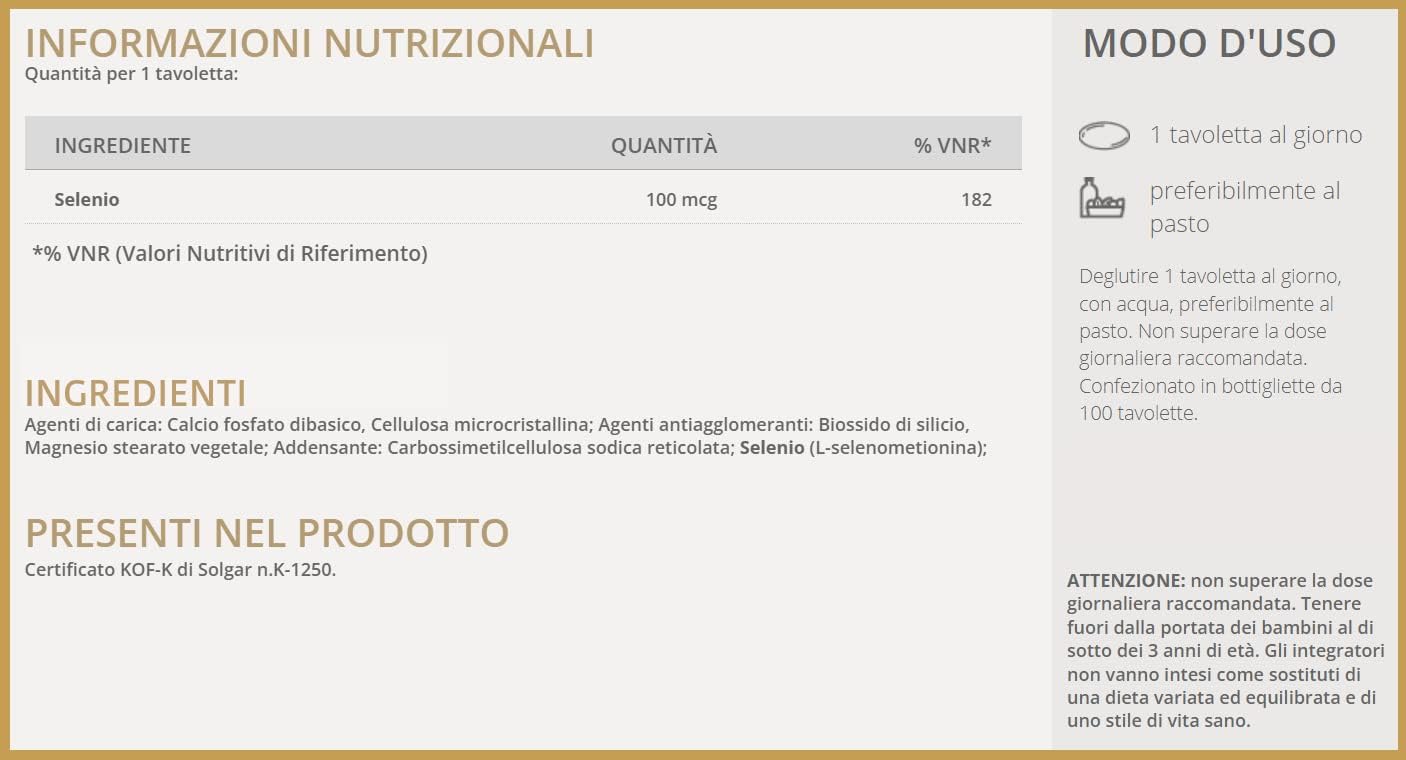 INFORMAZIONI NUTRIZIONALI
Quantità per 1 tavoletta:

| INGREDIENTE | QUANTITÀ | % VNR* |
|---|---|---|
| Selenio | 100 mcg | 182 |

*% VNR (Valori Nutritivi di Riferimento)

INGREDIENTI
Agenti di carica: Calcio fosfato dibasico, Cellulosa microcristallina; Agenti antiagglomeranti: Biossido di silicio, Magnesio stearato vegetale; Addensante: Carbossimetilcellulosa sodica reticolata; Selenio (L-selenometionina);

PRESENTI NEL PRODOTTO
Certificato KOF-K di Solgar n.K-1250.

MODO D'USO

1 tavoletta al giorno

preferibilmente al pasto

Deglutire 1 tavoletta al giorno, con acqua, preferibilmente al pasto. Non superare la dose giornaliera raccomandata. Confezionato in bottigliette da 100 tavolette.

ATTENZIONE: non superare la dose giornaliera raccomandata. Tenere fuori dalla portata dei bambini al di sotto dei 3 anni di età. Gli integratori non vanno intesi come sostituti di una dieta variata ed equilibrata e di uno stile di vita sano.